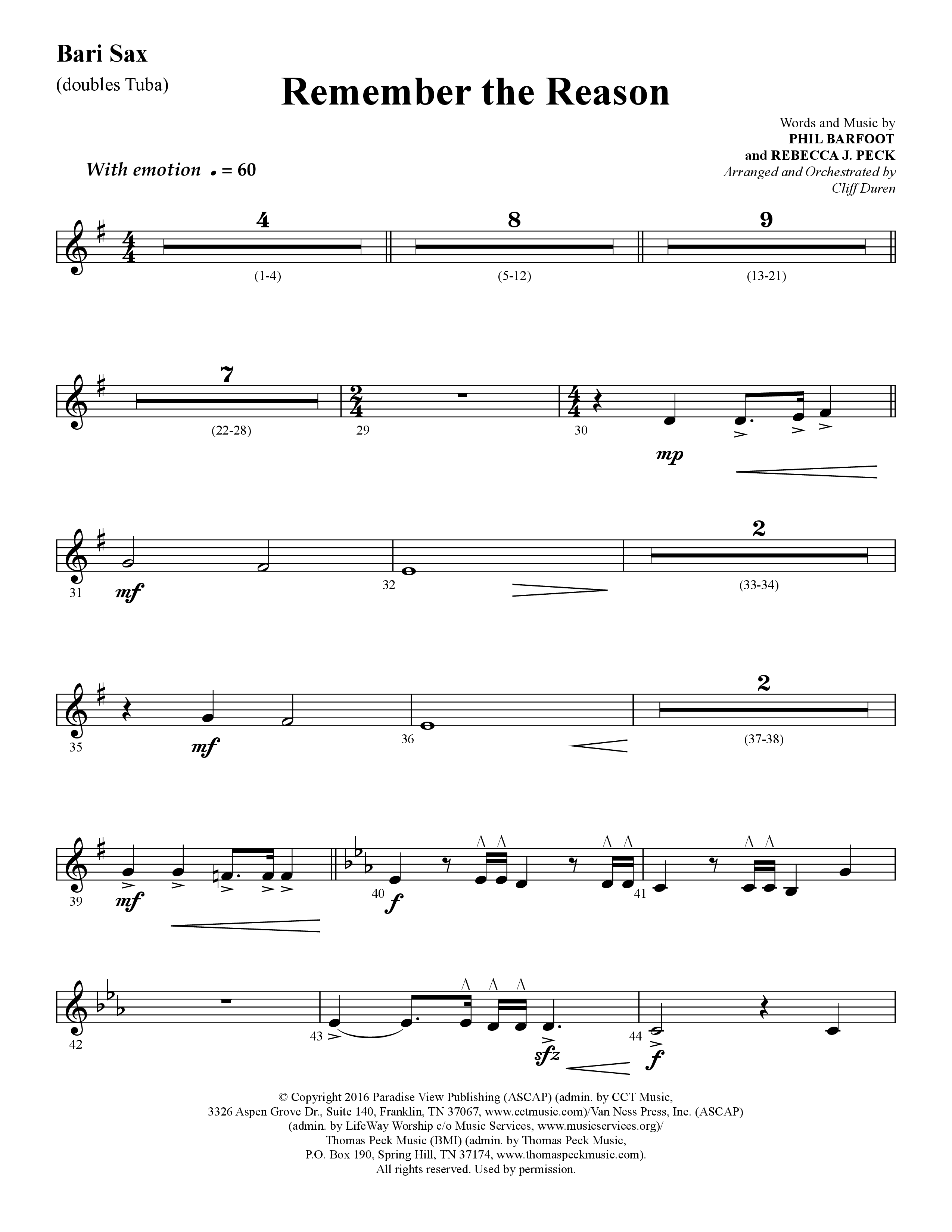 Bari Sax
(doubles Tuba)

Remember the Reason

Words and Music by
PHIL BARFOOT
and REBECCA J. PECK
Arranged and Orchestrated by
Cliff Duren

With emotion ♩ = 60

4
(1-4)
8
(5-12)
9
(13-21)

7
(22-28)
29
30
mp

31
mf
32
2
(33-34)

35
mf
36
2
(37-38)

39
mf
40
f
41

42
43
sfz
44
f

© Copyright 2016 Paradise View Publishing (ASCAP) (admin. by CCT Music, 3326 Aspen Grove Dr., Suite 140, Franklin, TN 37067, www.cctmusic.com)/Van Ness Press, Inc. (ASCAP) (admin. by LifeWay Worship c/o Music Services, www.musicservices.org)/ Thomas Peck Music (BMI) (admin. by Thomas Peck Music, P.O. Box 190, Spring Hill, TN 37174, www.thomaspeckmusic.com). All rights reserved. Used by permission.